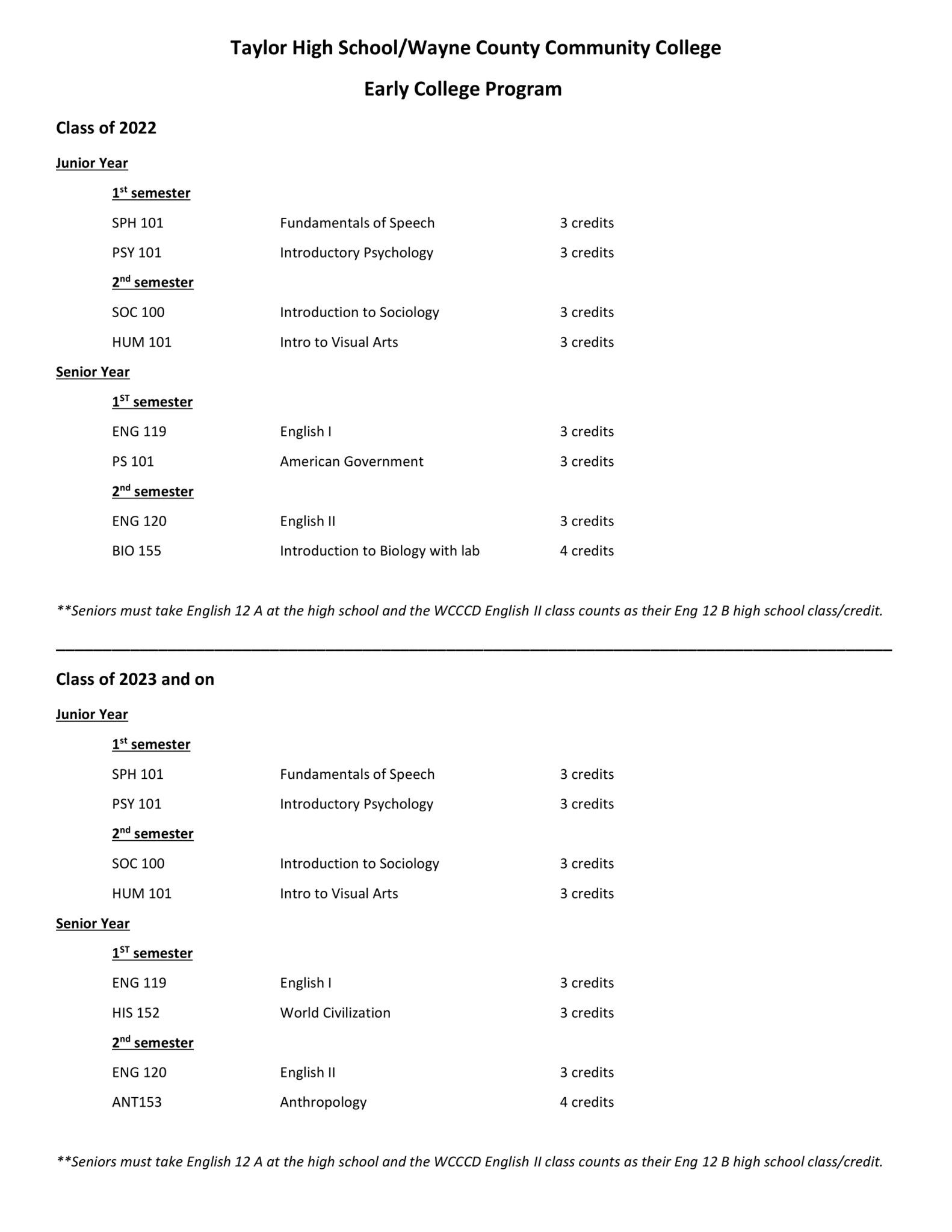 Taylor High School/Wayne County Community College

Early College Program

Class of 2022

Junior Year

1st semester

SPH 101 Fundamentals of Speech 3 credits

PSY 101 Introductory Psychology 3 credits

2nd semester

SOC 100 Introduction to Sociology 3 credits

HUM 101 Intro to Visual Arts 3 credits

Senior Year

1ST semester

ENG 119 English I 3 credits

PS 101 American Government 3 credits

2nd semester

ENG 120 English II 3 credits

BIO 155 Introduction to Biology with lab 4 credits

**Seniors must take English 12 A at the high school and the WCCCD English II class counts as their Eng 12 B high school class/credit.

Class of 2023 and on

Junior Year

1st semester

SPH 101 Fundamentals of Speech 3 credits

PSY 101 Introductory Psychology 3 credits

2nd semester

SOC 100 Introduction to Sociology 3 credits

HUM 101 Intro to Visual Arts 3 credits

Senior Year

1ST semester

ENG 119 English I 3 credits

HIS 152 World Civilization 3 credits

2nd semester

ENG 120 English II 3 credits

ANT153 Anthropology 4 credits

**Seniors must take English 12 A at the high school and the WCCCD English II class counts as their Eng 12 B high school class/credit.